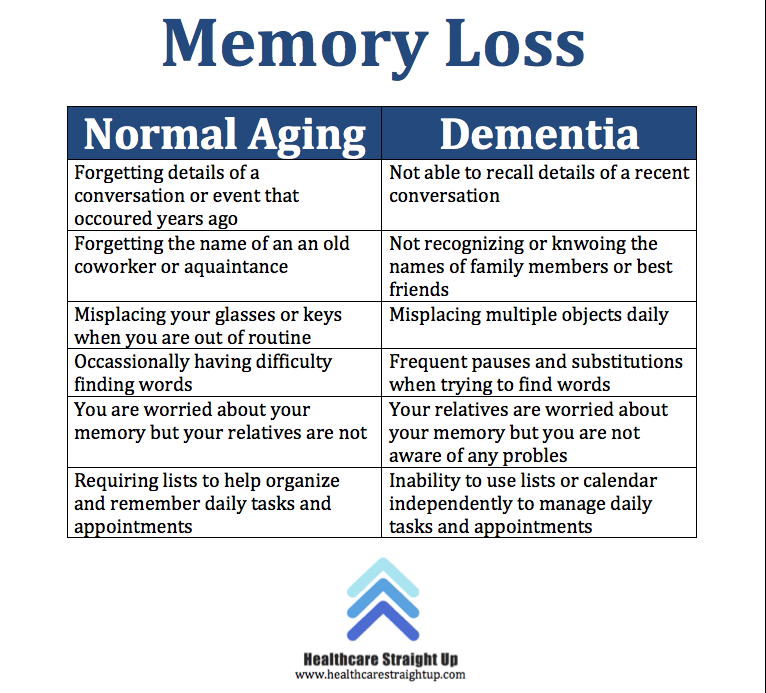 Memory Loss

| Normal Aging | Dementia |
|---|---|
| Forgetting details of a conversation or event that occoured years ago | Not able to recall details of a recent conversation |
| Forgetting the name of an an old coworker or aquaintance | Not recognizing or knwoing the names of family members or best friends |
| Misplacing your glasses or keys when you are out of routine | Misplacing multiple objects daily |
| Occassionally having difficulty finding words | Frequent pauses and substitutions when trying to find words |
| You are worried about your memory but your relatives are not | Your relatives are worried about your memory but you are not aware of any probles |
| Requiring lists to help organize and remember daily tasks and appointments | Inability to use lists or calendar independently to manage daily tasks and appointments |

Healthcare Straight Up
www.healthcarestraightup.com